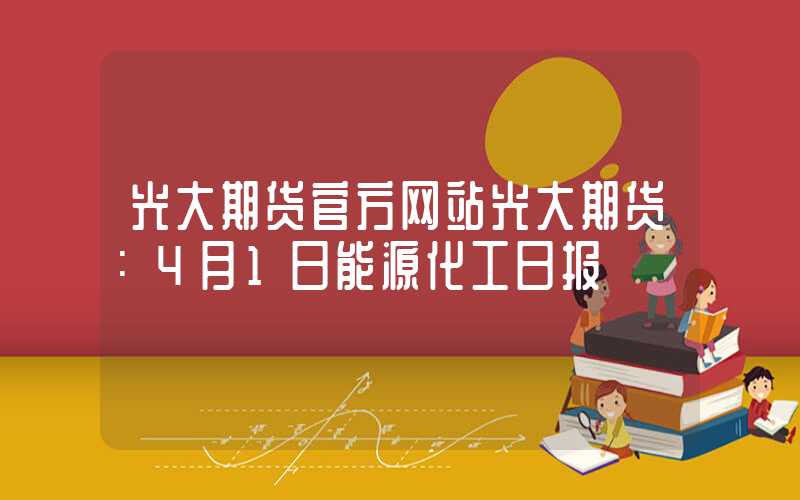 光大期货官方网站光大期货：4月1日能源化工日报